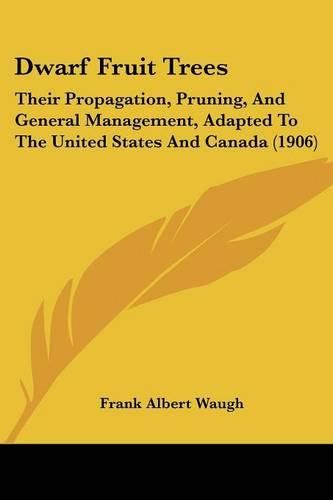 Dwarf Fruit Trees

Their Propagation, Pruning, And General Management, Adapted To The United States And Canada (1906)

Frank Albert Waugh